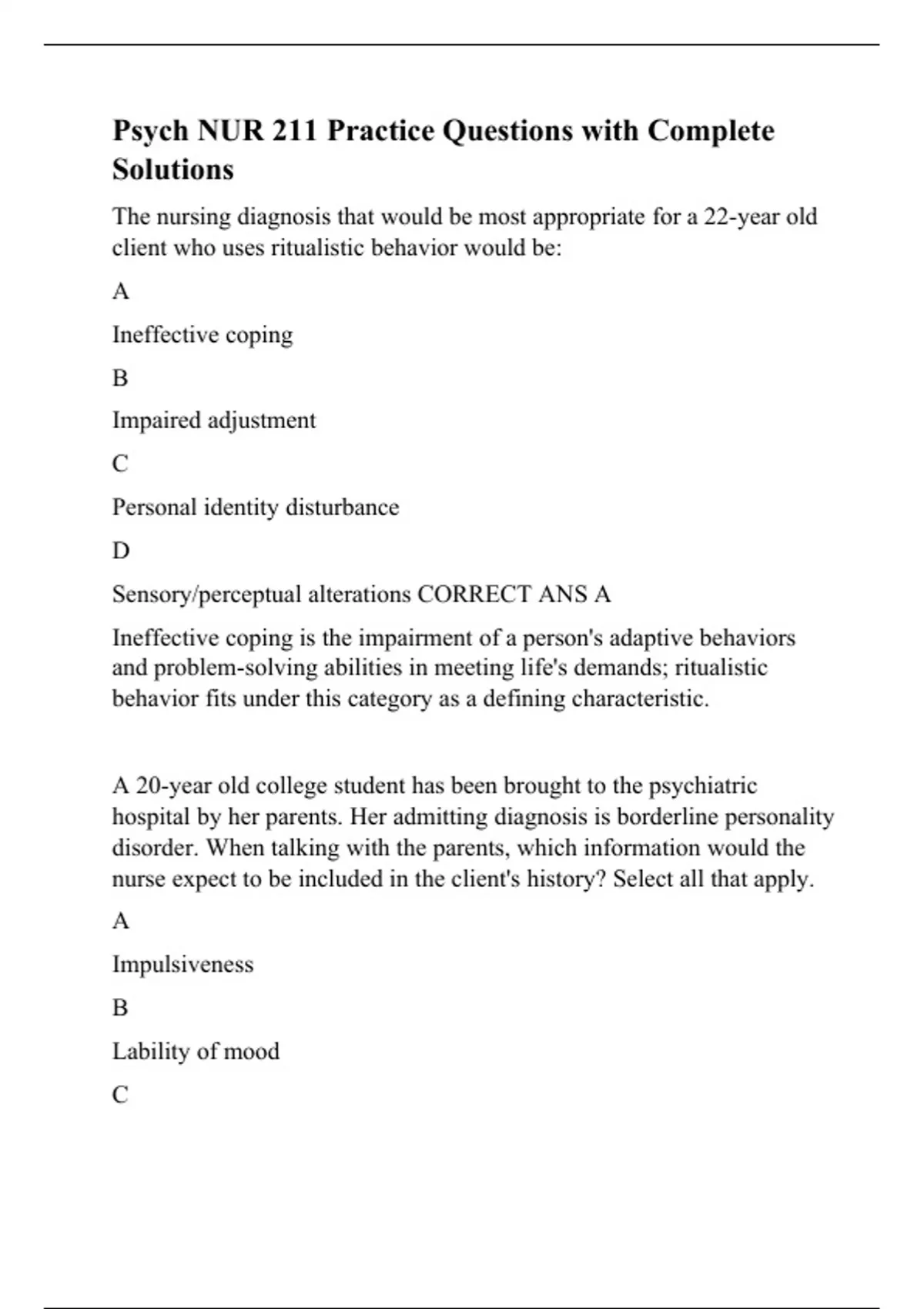 Psych NUR 211 Practice Questions with Complete Solutions

The nursing diagnosis that would be most appropriate for a 22-year old client who uses ritualistic behavior would be:

A

Ineffective coping

B

Impaired adjustment

C

Personal identity disturbance

D

Sensory/perceptual alterations CORRECT ANS A

Ineffective coping is the impairment of a person's adaptive behaviors and problem-solving abilities in meeting life's demands; ritualistic behavior fits under this category as a defining characteristic.

A 20-year old college student has been brought to the psychiatric hospital by her parents. Her admitting diagnosis is borderline personality disorder. When talking with the parents, which information would the nurse expect to be included in the client's history? Select all that apply.

A

Impulsiveness

B

Lability of mood

C